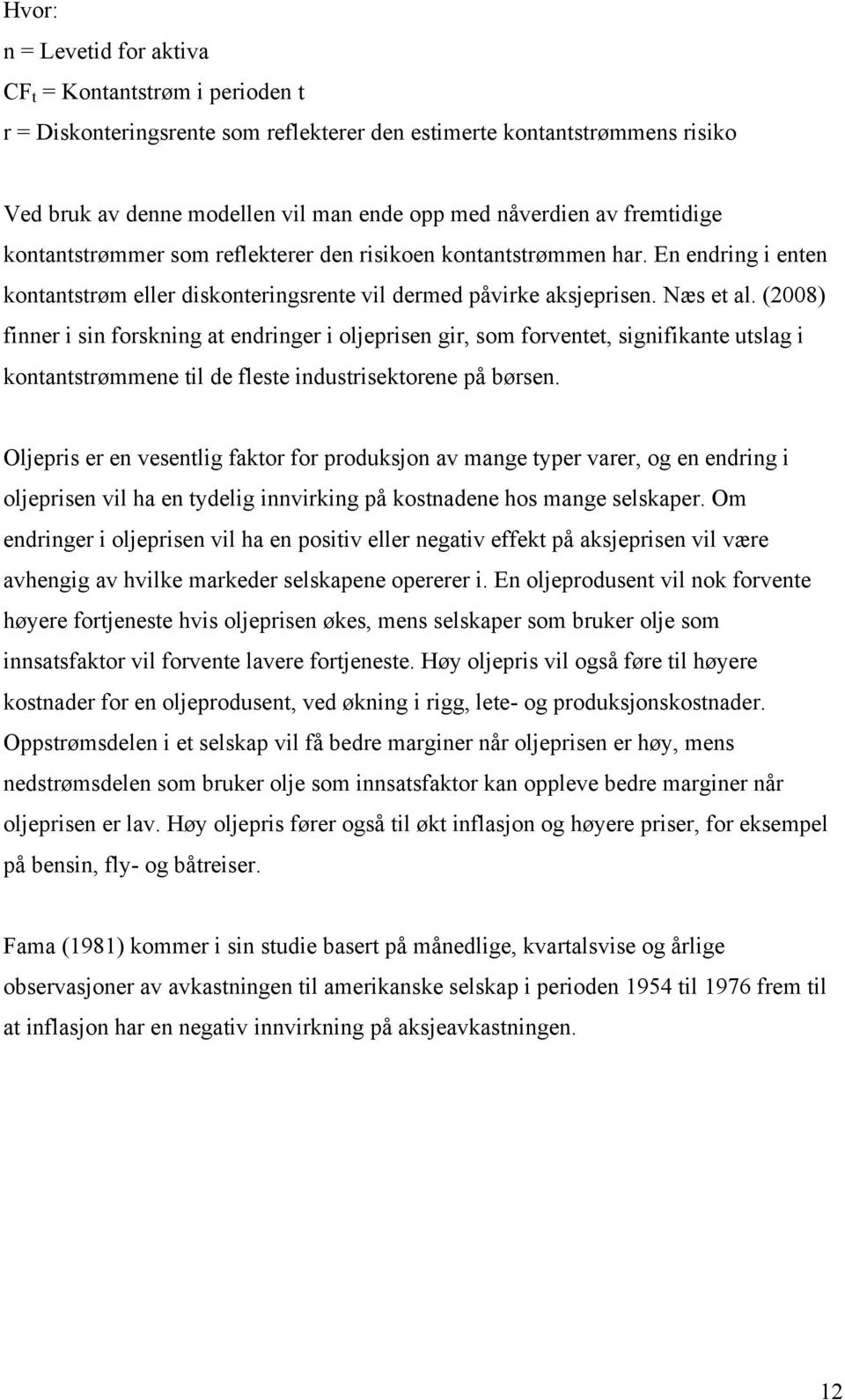 Hvor:
n = Levetid for aktiva
$CF_t$ = Kontantstrøm i perioden t
r = Diskonteringsrente som reflekterer den estimerte kontantstrømmens risiko

Ved bruk av denne modellen vil man ende opp med nåverdien av fremtidige kontantstrømmer som reflekterer den risikoen kontantstrømmen har. En endring i enten kontantstrøm eller diskonteringsrente vil dermed påvirke aksjeprisen. Næs et al. (2008) finner i sin forskning at endringer i oljeprisen gir, som forventet, signifikante utslag i kontantstrømmene til de fleste industrisektorene på børsen.

Oljepris er en vesentlig faktor for produksjon av mange typer varer, og en endring i oljeprisen vil ha en tydelig innvirking på kostnadene hos mange selskaper. Om endringer i oljeprisen vil ha en positiv eller negativ effekt på aksjeprisen vil være avhengig av hvilke markeder selskapene opererer i. En oljeprodusent vil nok forvente høyere fortjeneste hvis oljeprisen økes, mens selskaper som bruker olje som innsatsfaktor vil forvente lavere fortjeneste. Høy oljepris vil også føre til høyere kostnader for en oljeprodusent, ved økning i rigg, lete- og produksjonskostnader. Oppstrømsdelen i et selskap vil få bedre marginer når oljeprisen er høy, mens nedstrømsdelen som bruker olje som innsatsfaktor kan oppleve bedre marginer når oljeprisen er lav. Høy oljepris fører også til økt inflasjon og høyere priser, for eksempel på bensin, fly- og båtreiser.

Fama (1981) kommer i sin studie basert på månedlige, kvartalsvise og årlige observasjoner av avkastningen til amerikanske selskap i perioden 1954 til 1976 frem til at inflasjon har en negativ innvirkning på aksjeavkastningen.

12